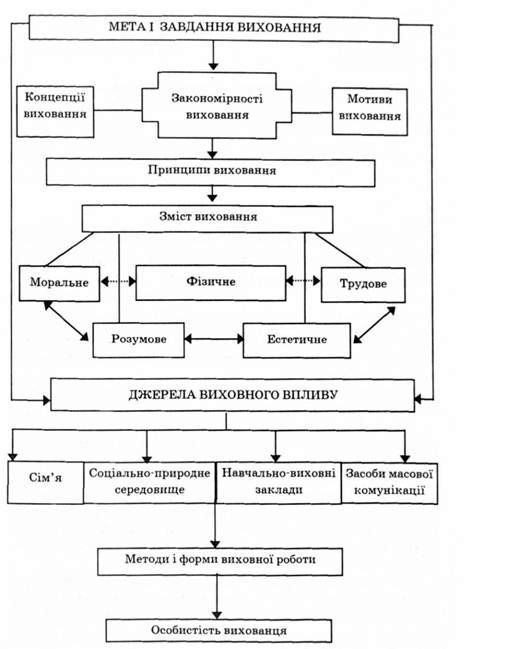 МЕТА І ЗАВДАННЯ ВИХОВАННЯ

Концепції виховання

Закономірності виховання

Мотиви виховання

Принципи виховання

Зміст виховання

Моральне

Фізичне

Трудове

Розумове

Естетичне

ДЖЕРЕЛА ВИХОВНОГО ВПЛИВУ

Сім'я

Соціально-природне середовище

Навчально-виховні заклади

Засоби масової комунікації

Методи і форми виховної роботи

Особистість вихованця